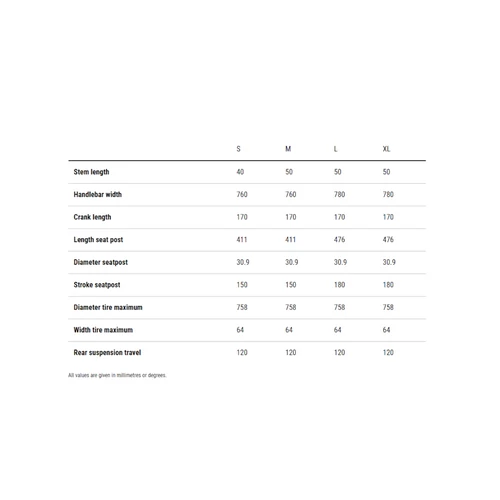 | | S | M | L | XL |
|---|---|---|---|---|
| Stem length | 40 | 50 | 50 | 50 |
| Handlebar width | 760 | 760 | 780 | 780 |
| Crank length | 170 | 170 | 170 | 170 |
| Length seat post | 411 | 411 | 476 | 476 |
| Diameter seatpost | 30.9 | 30.9 | 30.9 | 30.9 |
| Stroke seatpost | 150 | 150 | 180 | 180 |
| Diameter tire maximum | 758 | 758 | 758 | 758 |
| Width tire maximum | 64 | 64 | 64 | 64 |
| Rear suspension travel | 120 | 120 | 120 | 120 |

All values are given in millimetres or degrees.